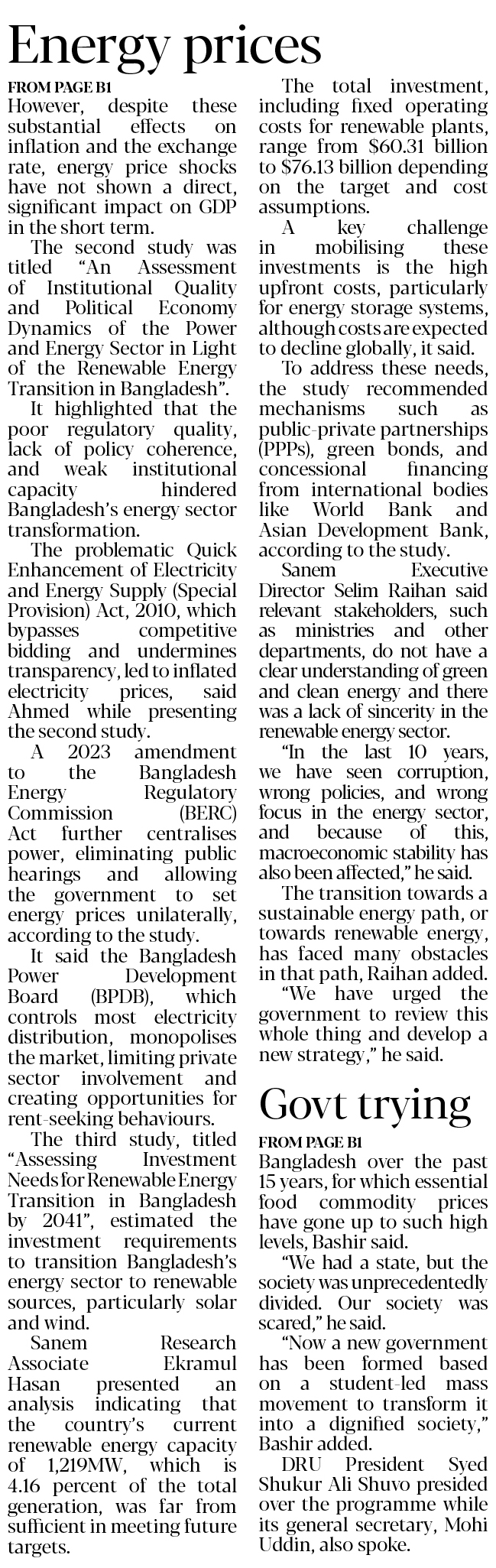 Energy prices

FROM PAGE B1

However, despite these substantial effects on inflation and the exchange rate, energy price shocks have not shown a direct, significant impact on GDP in the short term.

The second study was titled "An Assessment of Institutional Quality and Political Economy Dynamics of the Power and Energy Sector in Light of the Renewable Energy Transition in Bangladesh".

It highlighted that the poor regulatory quality, lack of policy coherence, and weak institutional capacity hindered Bangladesh's energy sector transformation.

The problematic Quick Enhancement of Electricity and Energy Supply (Special Provision) Act, 2010, which bypasses competitive bidding and undermines transparency, led to inflated electricity prices, said Ahmed while presenting the second study.

A 2023 amendment to the Bangladesh Energy Regulatory Commission (BERC) Act further centralises power, eliminating public hearings and allowing the government to set energy prices unilaterally, according to the study.

It said the Bangladesh Power Development Board (BPDB), which controls most electricity distribution, monopolises the market, limiting private sector involvement and creating opportunities for rent-seeking behaviours.

The third study, titled "Assessing Investment Needs for Renewable Energy Transition in Bangladesh by 2041", estimated the investment requirements to transition Bangladesh's energy sector to renewable sources, particularly solar and wind.

Sanem Research Associate Ekramul Hasan presented an analysis indicating that the country's current renewable energy capacity of 1,219MW, which is 4.16 percent of the total generation, was far from sufficient in meeting future targets.

The total investment, including fixed operating costs for renewable plants, range from $60.31 billion to $76.13 billion depending on the target and cost assumptions.

A key challenge in mobilising these investments is the high upfront costs, particularly for energy storage systems, although costs are expected to decline globally, it said.

To address these needs, the study recommended mechanisms such as public-private partnerships (PPPs), green bonds, and concessional financing from international bodies like World Bank and Asian Development Bank, according to the study.

Sanem Executive Director Selim Raihan said relevant stakeholders, such as ministries and other departments, do not have a clear understanding of green and clean energy and there was a lack of sincerity in the renewable energy sector.

"In the last 10 years, we have seen corruption, wrong policies, and wrong focus in the energy sector, and because of this, macroeconomic stability has also been affected," he said.

The transition towards a sustainable energy path, or towards renewable energy, has faced many obstacles in that path, Raihan added.

"We have urged the government to review this whole thing and develop a new strategy," he said.

Govt trying

FROM PAGE B1

Bangladesh over the past 15 years, for which essential food commodity prices have gone up to such high levels, Bashir said.

"We had a state, but the society was unprecedentedly divided. Our society was scared," he said.

"Now a new government has been formed based on a student-led mass movement to transform it into a dignified society," Bashir added.

DRU President Syed Shukur Ali Shuvo presided over the programme while its general secretary, Mohi Uddin, also spoke.